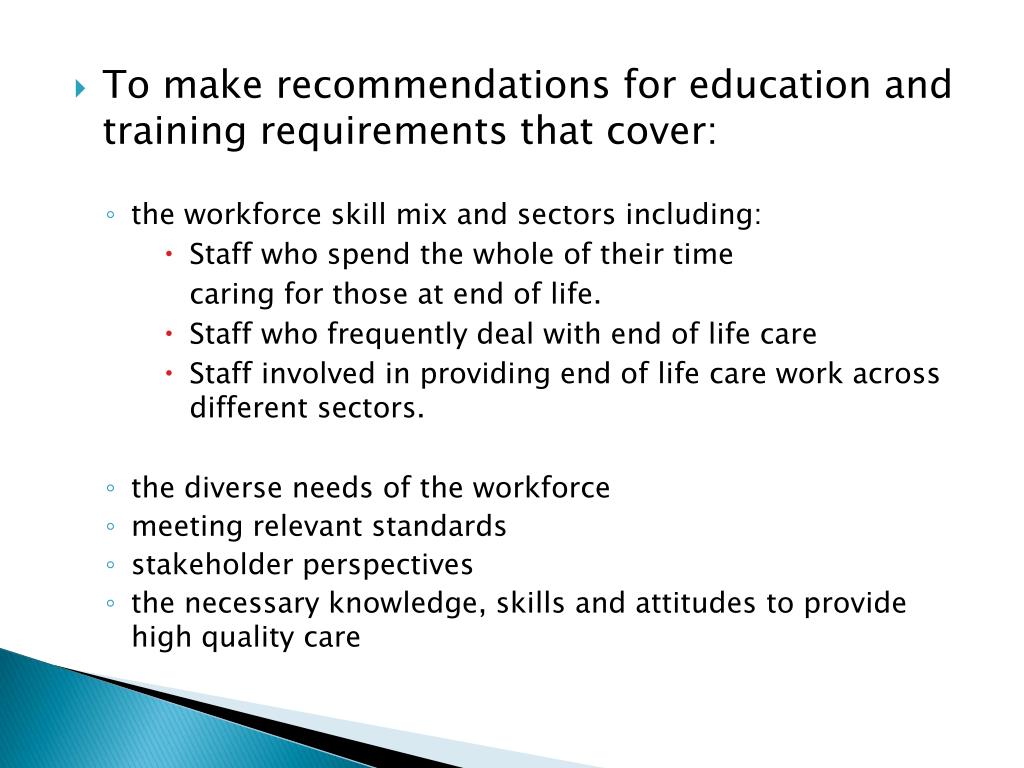 To make recommendations for education and training requirements that cover:

the workforce skill mix and sectors including:

Staff who spend the whole of their time caring for those at end of life.

Staff who frequently deal with end of life care

Staff involved in providing end of life care work across different sectors.

the diverse needs of the workforce

meeting relevant standards

stakeholder perspectives

the necessary knowledge, skills and attitudes to provide high quality care